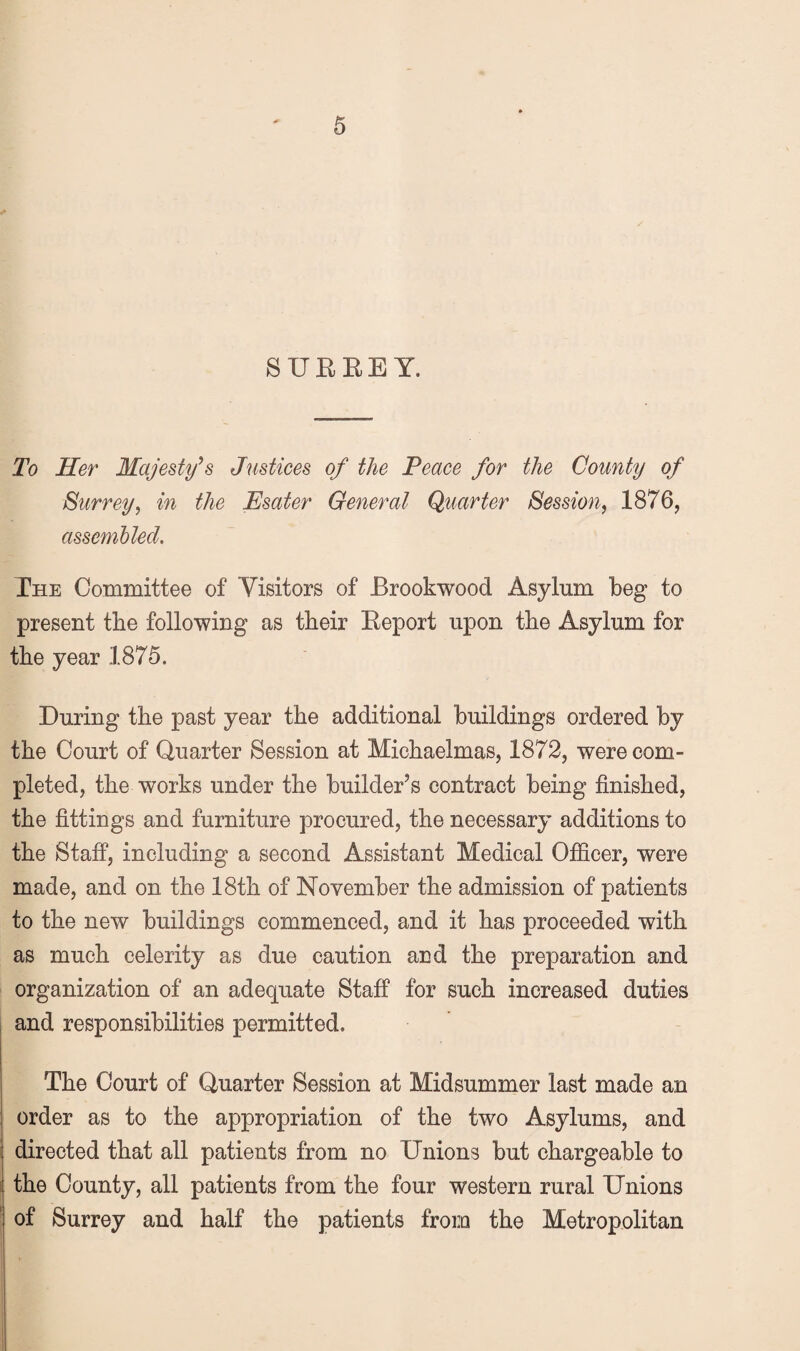 5

SURREY.

To Her Majesty's Justices of the Peace for the County of Surrey, in the Esater General Quarter Session, 1876, assembled.

The Committee of Visitors of Brookwood Asylum beg to present the following as their Report upon the Asylum for the year 1875.

During the past year the additional buildings ordered by the Court of Quarter Session at Michaelmas, 1872, were completed, the works under the builder's contract being finished, the fittings and furniture procured, the necessary additions to the Staff, including a second Assistant Medical Officer, were made, and on the 18th of November the admission of patients to the new buildings commenced, and it has proceeded with as much celerity as due caution and the preparation and organization of an adequate Staff for such increased duties and responsibilities permitted.

The Court of Quarter Session at Midsummer last made an order as to the appropriation of the two Asylums, and directed that all patients from no Unions but chargeable to the County, all patients from the four western rural Unions of Surrey and half the patients from the Metropolitan